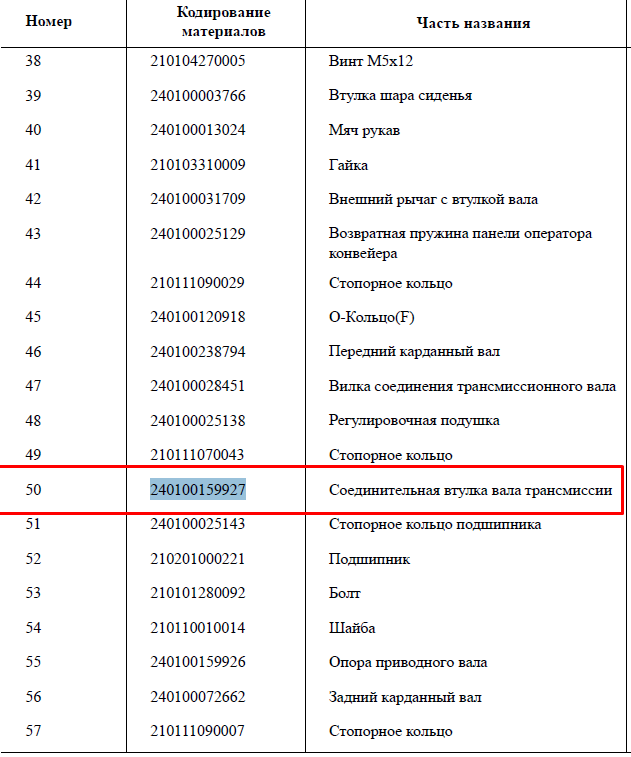 | Номер | Кодирование материалов | Часть названия |
|---|---|---|
| 38 | 210104270005 | Винт M5x12 |
| 39 | 240100003766 | Втулка шара сиденья |
| 40 | 240100013024 | Мяч рукав |
| 41 | 210103310009 | Гайка |
| 42 | 240100031709 | Внешний рычаг с втулкой вала |
| 43 | 240100025129 | Возвратная пружина панели оператора конвейера |
| 44 | 210111090029 | Стопорное кольцо |
| 45 | 240100120918 | О-Кольцо(F) |
| 46 | 240100238794 | Передний карданный вал |
| 47 | 240100028451 | Вилка соединения трансмиссионного вала |
| 48 | 240100025138 | Регулировочная подушка |
| 49 | 210111070043 | Стопорное кольцо |
| 50 | 240100159927 | Соединительная втулка вала трансмиссии |
| 51 | 240100025143 | Стопорное кольцо подшипника |
| 52 | 210201000221 | Подшипник |
| 53 | 210101280092 | Болт |
| 54 | 210110010014 | Шайба |
| 55 | 240100159926 | Опора приводного вала |
| 56 | 240100072662 | Задний карданный вал |
| 57 | 210111090007 | Стопорное кольцо |